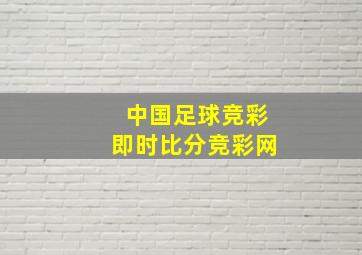 中国足球竞彩
即时比分竞彩网